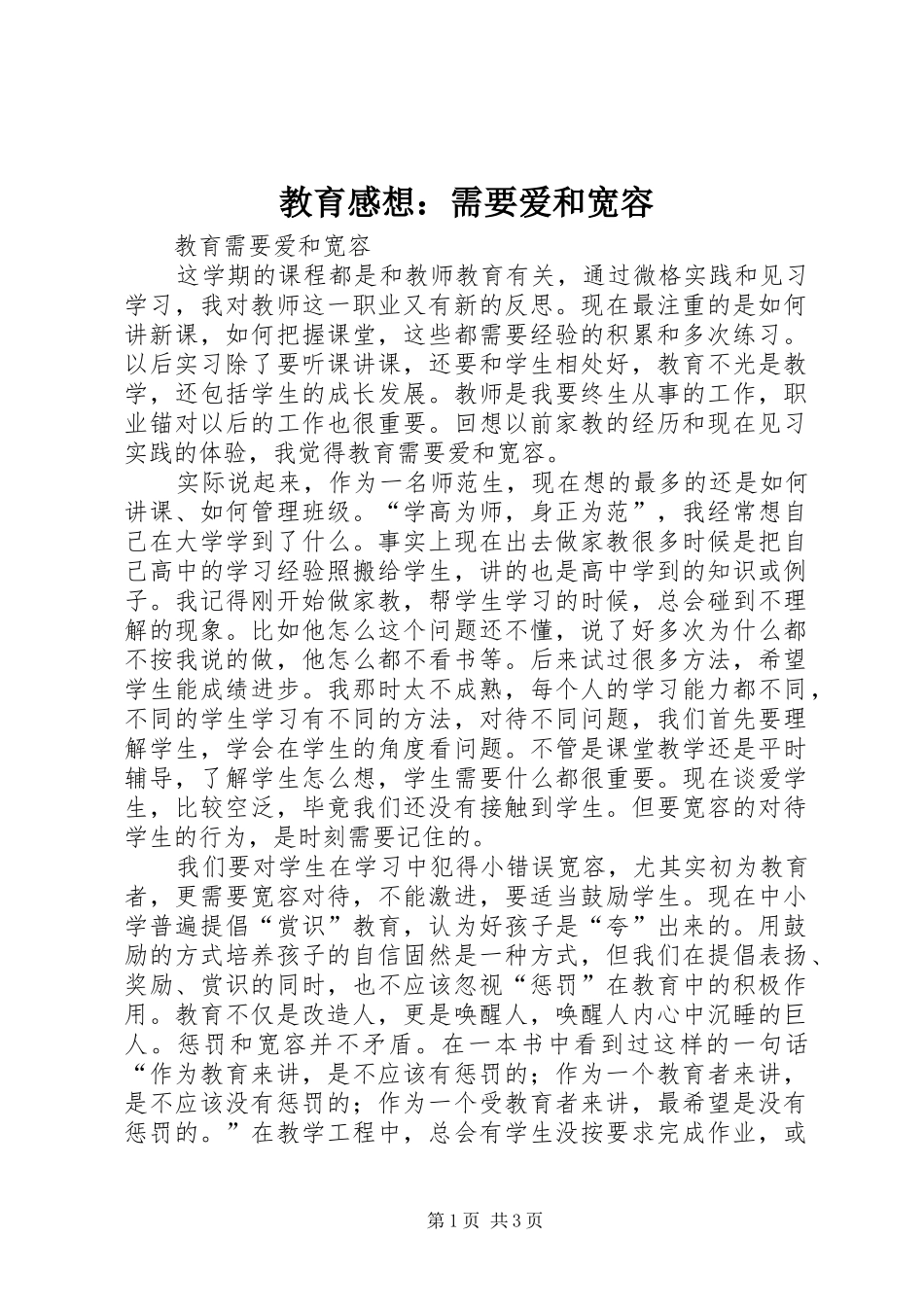 教育感想：需要爱和宽容

教育需要爱和宽容

这学期的课程都是和教师教育有关，通过微格实践和见习学习，我对教师这一职业又有新的反思。现在最注重的是如何讲新课，如何把握课堂，这些都需要经验的积累和多次练习。以后实习除了要听课讲课，还要和学生相处好，教育不光是教学，还包括学生的成长发展。教师是我要终生从事的工作，职业锚对以后的工作也很重要。回想以前家教的经历和现在见习实践的体验，我觉得教育需要爱和宽容。

实际说起来，作为一名师范生，现在想的最多的还是如何讲课、如何管理班级。“学高为师，身正为范”，我经常想自己在大学学到了什么。事实上现在出去做家教很多时候是把自己高中的学习经验照搬给学生，讲的也是高中学到的知识或例子。我记得刚开始做家教，帮学生学习的时候，总会碰到不理解的现象。比如他怎么这个问题还不懂，说了好多次为什么都不按我说的做，他怎么都不看书等。后来试过很多方法，希望学生能成绩进步。我那时太不成熟，每个人的学习能力都不同，不同的学生学习有不同的方法，对待不同问题，我们首先要理解学生，学会在学生的角度看问题。不管是课堂教学还是平时辅导，了解学生怎么想，学生需要什么都很重要。现在谈爱学生，比较空泛，毕竟我们还没有接触到学生。但要宽容的对待学生的行为，是时刻需要记住的。

我们要对学生在学习中犯得小错误宽容，尤其实初为教育者，更需要宽容对待，不能激进，要适当鼓励学生。现在中小学普遍提倡“赏识”教育，认为好孩子是“夸”出来的。用鼓励的方式培养孩子的自信固然是一种方式，但我们在提倡表扬、奖励、赏识的同时，也不应该忽视“惩罚”在教育中的积极作用。教育不仅是改造人，更是唤醒人，唤醒人内心中沉睡的巨人。惩罚和宽容并不矛盾。在一本书中看到过这样的一句话“作为教育来讲，是不应该有惩罚的；作为一个教育者来讲，是不应该没有惩罚的；作为一个受教育者来讲，最希望是没有惩罚的。”在教学工程中，总会有学生没按要求完成作业，或

第1页 共3页